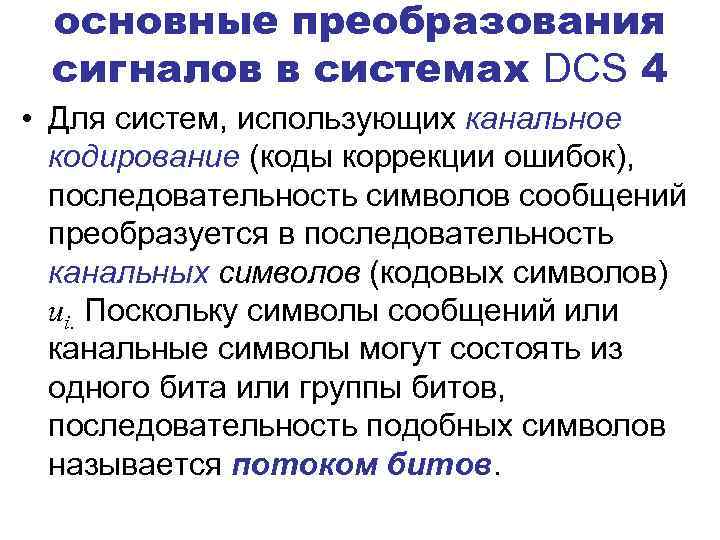 основные преобразования сигналов в системах DCS 4

• Для систем, использующих канальное кодирование (коды коррекции ошибок), последовательность символов сообщений преобразуется в последовательность канальных символов (кодовых символов) $u_i$. Поскольку символы сообщений или канальные символы могут состоять из одного бита или группы битов, последовательность подобных символов называется потоком битов.